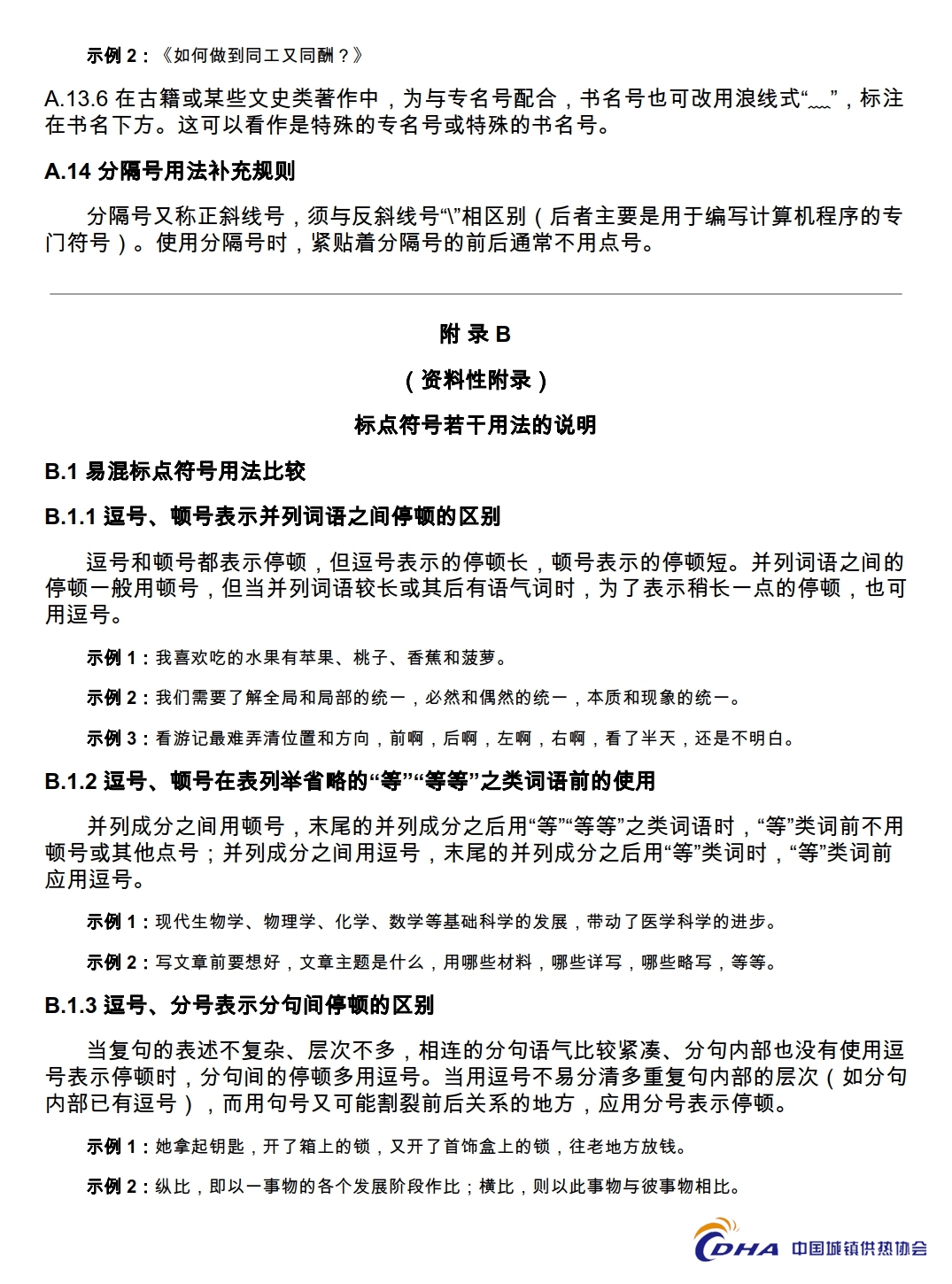 示例 2：《如何做到同工又同酬？》

A.13.6 在古籍或某些文史类著作中，为与专名号配合，书名号也可改用浪线式“﹏”，标注在书名下方。这可以看作是特殊的专名号或特殊的书名号。

A.14 分隔号用法补充规则

分隔号又称正斜线号，须与反斜线号“\”相区别（后者主要是用于编写计算机程序的专门符号）。使用分隔号时，紧贴着分隔号的前后通常不用点号。

附 录 B

（资料性附录）

标点符号若干用法的说明

B.1 易混标点符号用法比较

B.1.1 逗号、顿号表示并列词语之间停顿的区别

逗号和顿号都表示停顿，但逗号表示的停顿长，顿号表示的停顿短。并列词语之间的停顿一般用顿号，但当并列词语较长或其后有语气词时，为了表示稍长一点的停顿，也可用逗号。

示例 1：我喜欢吃的水果有苹果、桃子、香蕉和菠萝。

示例 2：我们需要了解全局和局部的统一，必然和偶然的统一，本质和现象的统一。

示例 3：看游记最难弄清位置和方向，前啊，后啊，左啊，右啊，看了半天，还是不明白。

B.1.2 逗号、顿号在表列举省略的“等”“等等”之类词语前的使用

并列成分之间用顿号，末尾的并列成分之后用“等”“等等”之类词语时，“等”类词前不用顿号或其他点号；并列成分之间用逗号，末尾的并列成分之后用“等”类词时，“等”类词前应用逗号。

示例 1：现代生物学、物理学、化学、数学等基础科学的发展，带动了医学科学的进步。

示例 2：写文章前要想好，文章主题是什么，用哪些材料，哪些详写，哪些略写，等等。

B.1.3 逗号、分号表示分句间停顿的区别

当复句的表述不复杂、层次不多，相连的分句语气比较紧凑、分句内部也没有使用逗号表示停顿时，分句间的停顿多用逗号。当用逗号不易分清多重复句内部的层次（如分句内部已有逗号），而用句号又可能割裂前后关系的地方，应用分号表示停顿。

示例 1：她拿起钥匙，开了箱上的锁，又开了首饰盒上的锁，往老地方放钱。

示例 2：纵比，即以一事物的各个发展阶段作比；横比，则以此事物与彼事物相比。

CDHA 中国城镇供热协会